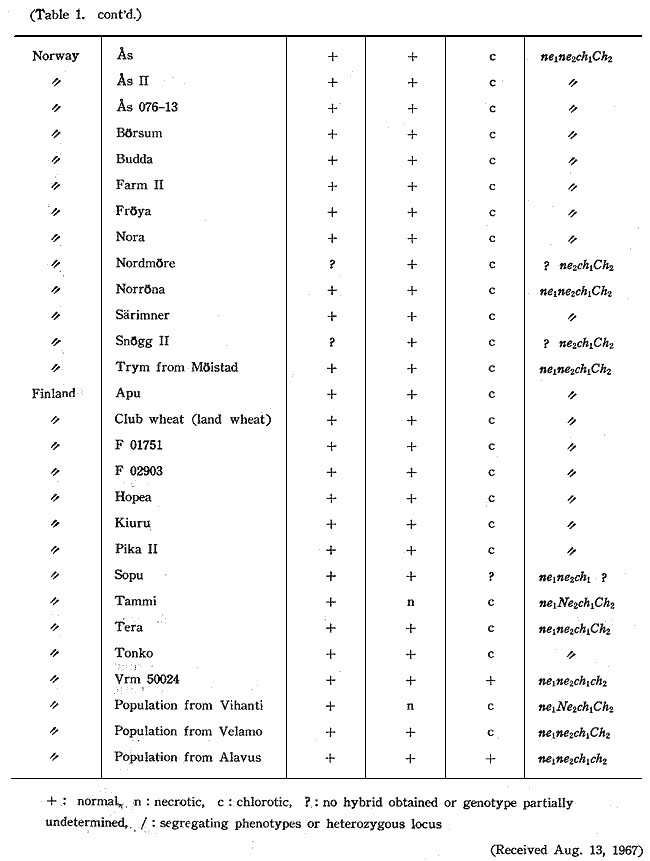 (Table 1. cont'd.)

| Norway | Ås | + | + | c | $ne_1ne_2ch_1Ch_2$ |
|---|---|---|---|---|---|
| 〃 | Ås II | + | + | c | 〃 |
| 〃 | Ås 076-13 | + | + | c | 〃 |
| 〃 | Börsum | + | + | c | 〃 |
| 〃 | Budda | + | + | c | 〃 |
| 〃 | Farm II | + | + | c | 〃 |
| 〃 | Fröya | + | + | c | 〃 |
| 〃 | Nora | + | + | c | 〃 |
| 〃 | Nordmöre | ? | + | c | ? $ne_2ch_1Ch_2$ |
| 〃 | Norröna | + | + | c | $ne_1ne_2ch_1Ch_2$ |
| 〃 | Särimner | + | + | c | 〃 |
| 〃 | Snögg II | ? | + | c | ? $ne_2ch_1Ch_2$ |
| 〃 | Trym from Möistad | + | + | c | $ne_1ne_2ch_1Ch_2$ |
| Finland | Apu | + | + | c | 〃 |
| 〃 | Club wheat (land wheat) | + | + | c | 〃 |
| 〃 | F 01751 | + | + | c | 〃 |
| 〃 | F 02903 | + | + | c | 〃 |
| 〃 | Hopea | + | + | c | 〃 |
| 〃 | Kiuru | + | + | c | 〃 |
| 〃 | Pika II | + | + | c | 〃 |
| 〃 | Sopu | + | + | ? | $ne_1ne_2ch_1$ ? |
| 〃 | Tammi | + | n | c | $ne_1Ne_2ch_1Ch_2$ |
| 〃 | Tera | + | + | c | $ne_1ne_2ch_1Ch_2$ |
| 〃 | Tonko | + | + | c | 〃 |
| 〃 | Vrm 50024 | + | + | + | $ne_1ne_2ch_1ch_2$ |
| 〃 | Population from Vihanti | + | n | c | $ne_1Ne_2ch_1Ch_2$ |
| 〃 | Population from Velamo | + | + | c | $ne_1ne_2ch_1Ch_2$ |
| 〃 | Population from Alavus | + | + | + | $ne_1ne_2ch_1ch_2$ |

+ : normal, n : necrotic, c : chlorotic, ? : no hybrid obtained or genotype partially undetermined, / : segregating phenotypes or heterozygous locus

(Received Aug. 13, 1967)